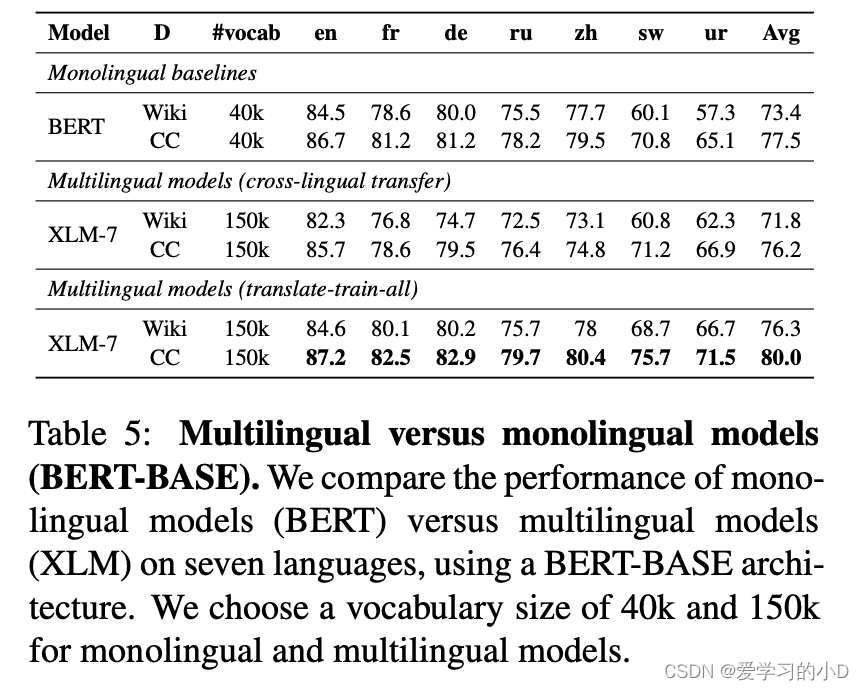 | Model | D | #vocab | en | fr | de | ru | zh | sw | ur | Avg |
|---|---|---|---|---|---|---|---|---|---|---|
| *Monolingual baselines* | | | | | | | | | | |
| BERT | Wiki | 40k | 84.5 | 78.6 | 80.0 | 75.5 | 77.7 | 60.1 | 57.3 | 73.4 |
| | CC | 40k | 86.7 | 81.2 | 81.2 | 78.2 | 79.5 | 70.8 | 65.1 | 77.5 |
| *Multilingual models (cross-lingual transfer)* | | | | | | | | | | |
| XLM-7 | Wiki | 150k | 82.3 | 76.8 | 74.7 | 72.5 | 73.1 | 60.8 | 62.3 | 71.8 |
| | CC | 150k | 85.7 | 78.6 | 79.5 | 76.4 | 74.8 | 71.2 | 66.9 | 76.2 |
| *Multilingual models (translate-train-all)* | | | | | | | | | | |
| XLM-7 | Wiki | 150k | 84.6 | 80.1 | 80.2 | 75.7 | 78 | 68.7 | 66.7 | 76.3 |
| | CC | 150k | **87.2** | **82.5** | **82.9** | **79.7** | **80.4** | **75.7** | **71.5** | **80.0** |

Table 5: **Multilingual versus monolingual models (BERT-BASE).** We compare the performance of monolingual models (BERT) versus multilingual models (XLM) on seven languages, using a BERT-BASE architecture. We choose a vocabulary size of 40k and 150k for monolingual and multilingual models.

CSDN @爱学习的小D